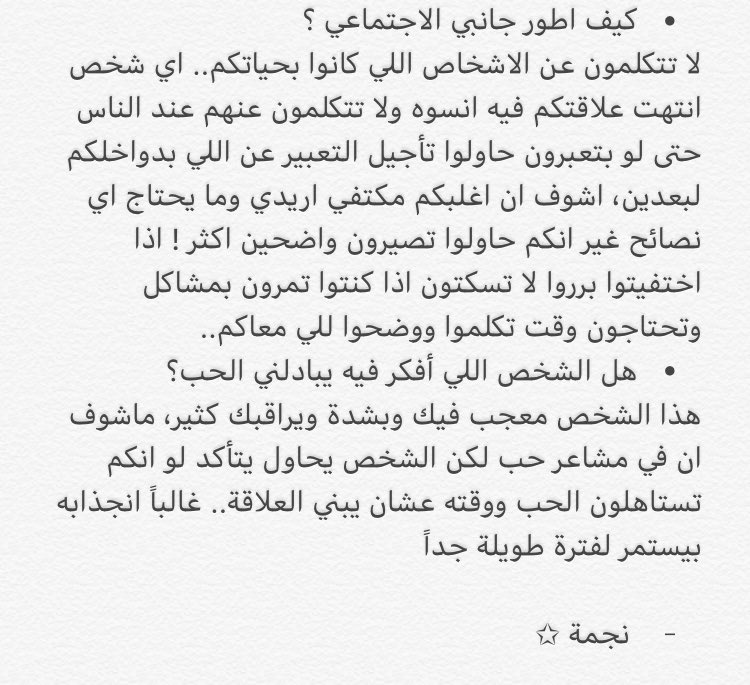 • كيف اطور جانبي الاجتماعي ؟
لا تتكلمون عن الاشخاص اللي كانوا بحياتكم.. اي شخص انتهت علاقتكم فيه انسوه ولا تتكلمون عنهم عند الناس حتى لو بتعبرون حاولوا تأجيل التعبير عن اللي بدواخلكم لبعدين، اشوف ان اغلبكم مكتفي اريدي وما يحتاج اي نصائح غير انكم حاولوا تصيرون واضحين اكثر ! اذا اختفيتوا برروا لا تسكتون اذا كنتوا تمرون بمشاكل وتحتاجون وقت تكلموا ووضحوا للي معاكم..
• هل الشخص اللي أفكر فيه يبادلني الحب؟
هذا الشخص معجب فيك وبشدة ويراقبك كثير، ماشوف ان في مشاعر حب لكن الشخص يحاول يتأكد لو انكم تستاهلون الحب ووقته عشان يبني العلاقة.. غالباً انجذابه بيستمر لفترة طويلة جداً

- نجمة ☆